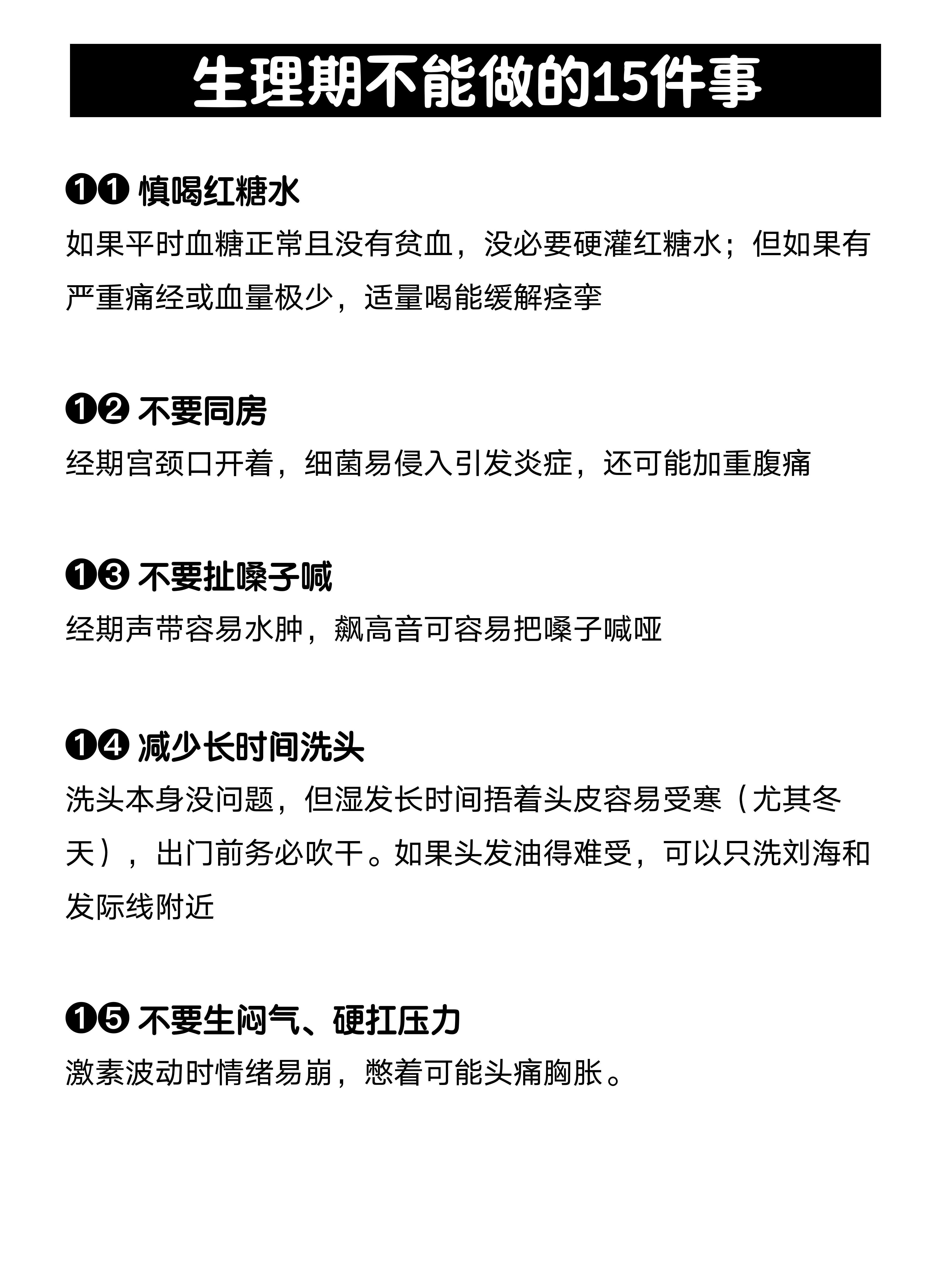 生理期不能做的15件事

❶❶ 慎喝红糖水
如果平时血糖正常且没有贫血，没必要硬灌红糖水；但如果有严重痛经或血量极少，适量喝能缓解痉挛

❶❷ 不要同房
经期宫颈口开着，细菌易侵入引发炎症，还可能加重腹痛

❶❸ 不要扯嗓子喊
经期声带容易水肿，飙高音可容易把嗓子喊哑

❶❹ 减少长时间洗头
洗头本身没问题，但湿发长时间捂着头皮容易受寒（尤其冬天），出门前务必吹干。如果头发油得难受，可以只洗刘海和发际线附近

❶❺ 不要生闷气、硬扛压力
激素波动时情绪易崩，憋着可能头痛胸胀。